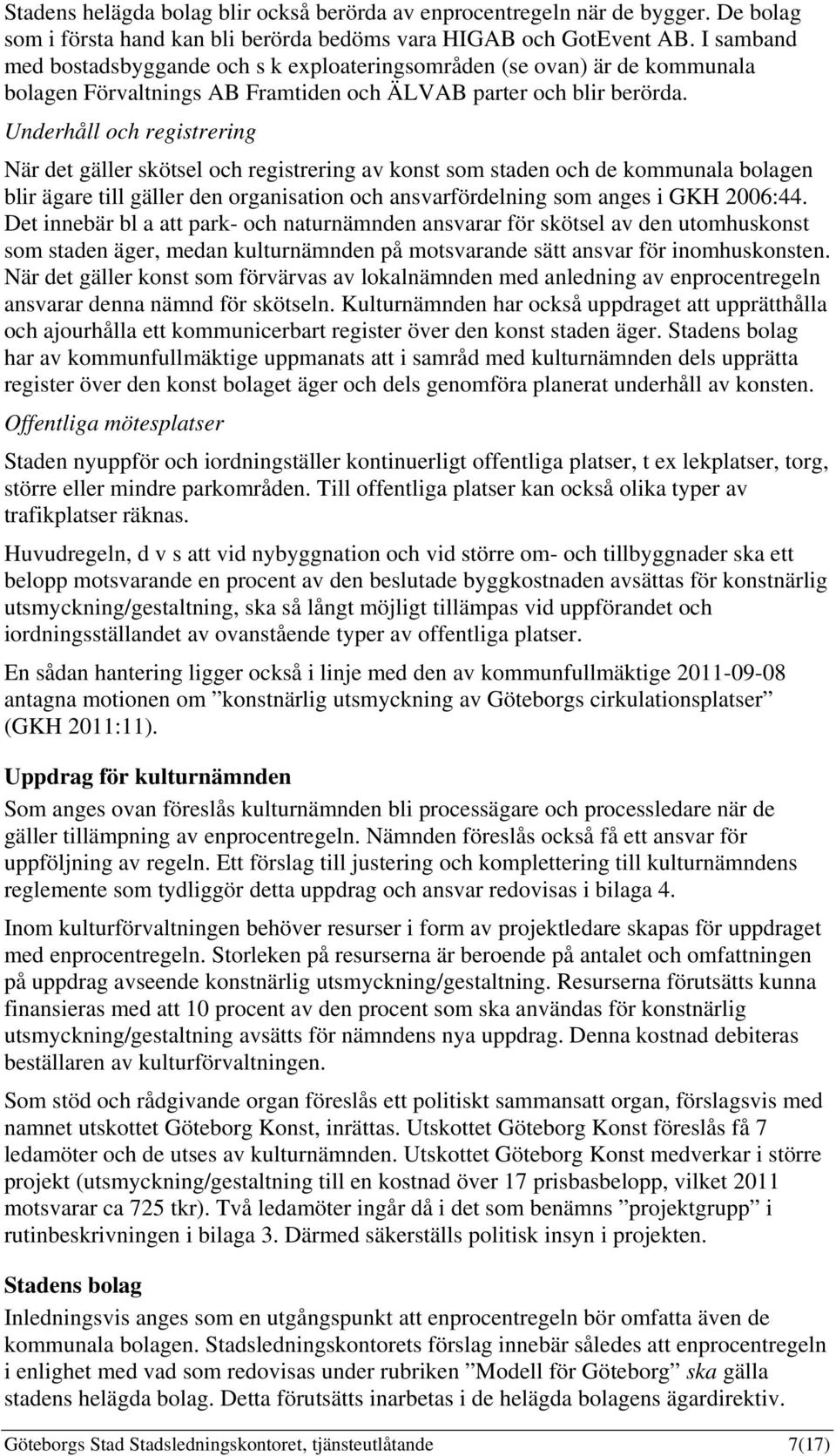 Stadens helägda bolag blir också berörda av enprocentregeln när de bygger. De bolag som i första hand kan bli berörda bedöms vara HIGAB och GotEvent AB. I samband med bostadsbyggande och s k exploateringsområden (se ovan) är de kommunala bolagen Förvaltnings AB Framtiden och ÄLVAB parter och blir berörda.

Underhåll och registrering

När det gäller skötsel och registrering av konst som staden och de kommunala bolagen blir ägare till gäller den organisation och ansvarfördelning som anges i GKH 2006:44. Det innebär bl a att park- och naturnämnden ansvarar för skötsel av den utomhuskonst som staden äger, medan kulturnämnden på motsvarande sätt ansvar för inomhuskonsten. När det gäller konst som förvärvas av lokalnämnden med anledning av enprocentregeln ansvarar denna nämnd för skötseln. Kulturnämnden har också uppdraget att upprätthålla och ajourhålla ett kommunicerbart register över den konst staden äger. Stadens bolag har av kommunfullmäktige uppmanats att i samråd med kulturnämnden dels upprätta register över den konst bolaget äger och dels genomföra planerat underhåll av konsten.

Offentliga mötesplatser

Staden nyuppför och iordningställer kontinuerligt offentliga platser, t ex lekplatser, torg, större eller mindre parkområden. Till offentliga platser kan också olika typer av trafikplatser räknas.

Huvudregeln, d v s att vid nybyggnation och vid större om- och tillbyggnader ska ett belopp motsvarande en procent av den beslutade byggkostnaden avsättas för konstnärlig utsmyckning/gestaltning, ska så långt möjligt tillämpas vid uppförandet och iordningsställandet av ovanstående typer av offentliga platser.

En sådan hantering ligger också i linje med den av kommunfullmäktige 2011-09-08 antagna motionen om ”konstnärlig utsmyckning av Göteborgs cirkulationsplatser” (GKH 2011:11).

Uppdrag för kulturnämnden

Som anges ovan föreslås kulturnämnden bli processägare och processledare när de gäller tillämpning av enprocentregeln. Nämnden föreslås också få ett ansvar för uppföljning av regeln. Ett förslag till justering och komplettering till kulturnämndens reglemente som tydliggör detta uppdrag och ansvar redovisas i bilaga 4.

Inom kulturförvaltningen behöver resurser i form av projektledare skapas för uppdraget med enprocentregeln. Storleken på resurserna är beroende på antalet och omfattningen på uppdrag avseende konstnärlig utsmyckning/gestaltning. Resurserna förutsätts kunna finansieras med att 10 procent av den procent som ska användas för konstnärlig utsmyckning/gestaltning avsätts för nämndens nya uppdrag. Denna kostnad debiteras beställaren av kulturförvaltningen.

Som stöd och rådgivande organ föreslås ett politiskt sammansatt organ, förslagsvis med namnet utskottet Göteborg Konst, inrättas. Utskottet Göteborg Konst föreslås få 7 ledamöter och de utses av kulturnämnden. Utskottet Göteborg Konst medverkar i större projekt (utsmyckning/gestaltning till en kostnad över 17 prisbasbelopp, vilket 2011 motsvarar ca 725 tkr). Två ledamöter ingår då i det som benämns ”projektgrupp” i rutinbeskrivningen i bilaga 3. Därmed säkerställs politisk insyn i projekten.

Stadens bolag

Inledningsvis anges som en utgångspunkt att enprocentregeln bör omfatta även de kommunala bolagen. Stadsledningskontorets förslag innebär således att enprocentregeln i enlighet med vad som redovisas under rubriken ”Modell för Göteborg” ska gälla stadens helägda bolag. Detta förutsätts inarbetas i de helägda bolagens ägardirektiv.

Göteborgs Stad Stadsledningskontoret, tjänsteutlåtande 7(17)